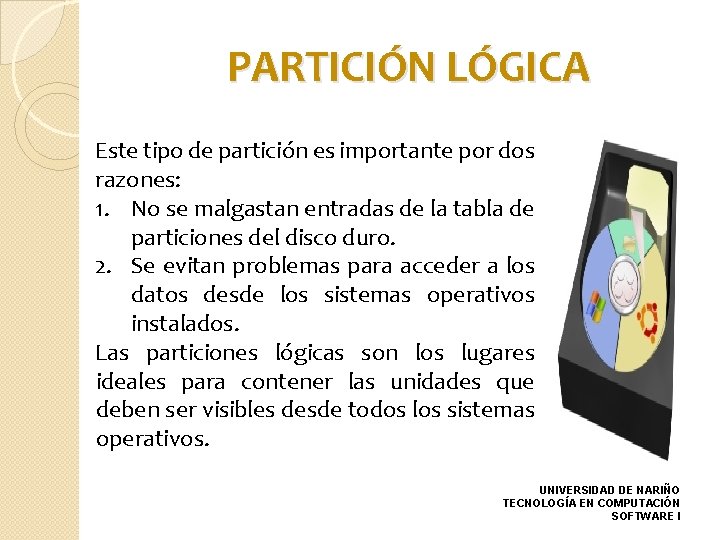 PARTICIÓN LÓGICA

Este tipo de partición es importante por dos razones:

1. No se malgastan entradas de la tabla de particiones del disco duro.
2. Se evitan problemas para acceder a los datos desde los sistemas operativos instalados.

Las particiones lógicas son los lugares ideales para contener las unidades que deben ser visibles desde todos los sistemas operativos.

UNIVERSIDAD DE NARIÑO
TECNOLOGÍA EN COMPUTACIÓN
SOFTWARE I